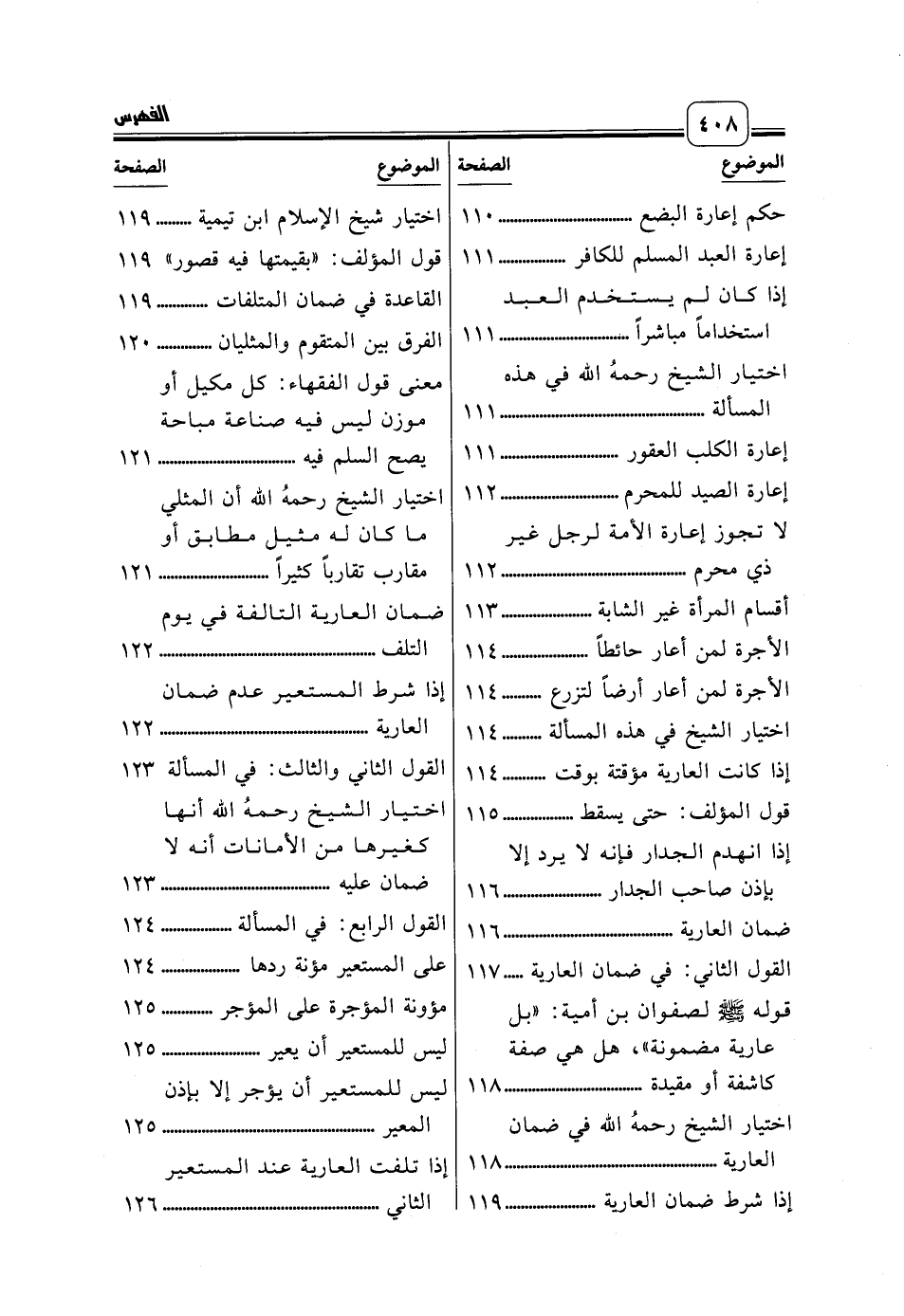 ٤٠٨

الفهرس

| الموضوع | الصفحة |
|---|---|
| حكم إعارة البضع | ١١٠ |
| إعارة العبد المسلم للكافر | ١١١ |
| إذا كان لم يستخدم العبد استخداماً مباشراً | ١١١ |
| اختيار الشيخ رحمهُ الله في هذه المسألة | ١١١ |
| إعارة الكلب العقور | ١١١ |
| إعارة الصيد للمحرم | ١١٢ |
| لا تجوز إعارة الأمة لرجل غير ذي محرم | ١١٢ |
| أقسام المرأة غير الشابة | ١١٣ |
| الأجرة لمن أعار حائطاً | ١١٤ |
| الأجرة لمن أعار أرضاً لتزرع | ١١٤ |
| اختيار الشيخ في هذه المسألة | ١١٤ |
| إذا كانت العارية مؤقتة بوقت | ١١٤ |
| قول المؤلف: حتى يسقط | ١١٥ |
| إذا انهدم الجدار فإنه لا يرد إلا بإذن صاحب الجدار | ١١٦ |
| ضمان العارية | ١١٦ |
| القول الثاني: في ضمان العارية | ١١٧ |
| قوله ﷺ لصفوان بن أمية: «بل عارية مضمونة»، هل هي صفة كاشفة أو مقيدة | ١١٨ |
| اختيار الشيخ رحمهُ الله في ضمان العارية | ١١٨ |
| إذا شرط ضمان العارية | ١١٩ |

| الموضوع | الصفحة |
|---|---|
| اختيار شيخ الإسلام ابن تيمية | ١١٩ |
| قول المؤلف: «بقيمتها فيه قصور» | ١١٩ |
| القاعدة في ضمان المتلفات | ١١٩ |
| الفرق بين المتقوم والمثليان | ١٢٠ |
| معنى قول الفقهاء: كل مكيل أو موزن ليس فيه صناعة مباحة يصح السلم فيه | ١٢١ |
| اختيار الشيخ رحمهُ الله أن المثلي ما كان له مثيل مطابق أو مقارب تقارباً كثيراً | ١٢١ |
| ضمان العارية التالفة في يوم التلف | ١٢٢ |
| إذا شرط المستعير عدم ضمان العارية | ١٢٢ |
| القول الثاني والثالث: في المسألة | ١٢٣ |
| اختيار الشيخ رحمهُ الله أنها كغيرها من الأمانات أنه لا ضمان عليه | ١٢٣ |
| القول الرابع: في المسألة | ١٢٤ |
| على المستعير مؤنة ردها | ١٢٤ |
| مؤونة المؤجرة على المؤجر | ١٢٥ |
| ليس للمستعير أن يعير | ١٢٥ |
| ليس للمستعير أن يؤجر إلا بإذن المعير | ١٢٥ |
| إذا تلفت العارية عند المستعير الثاني | ١٢٦ |